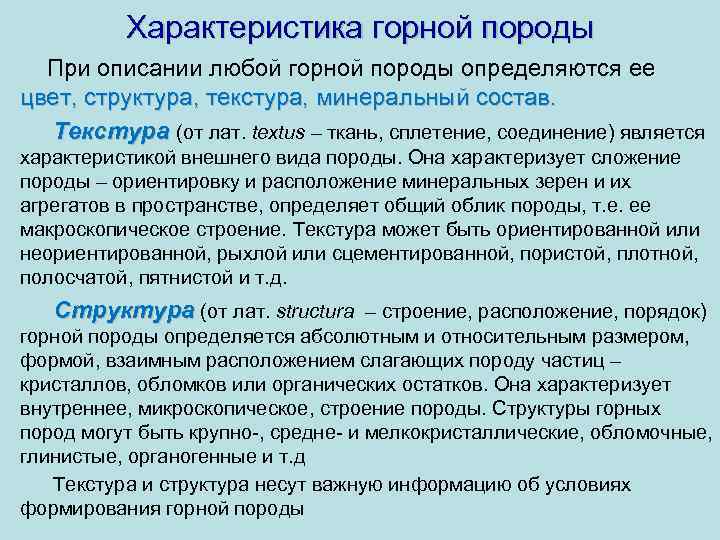 Характеристика горной породы

При описании любой горной породы определяются ее цвет, структура, текстура, минеральный состав.

Текстура (от лат. textus – ткань, сплетение, соединение) является характеристикой внешнего вида породы. Она характеризует сложение породы – ориентировку и расположение минеральных зерен и их агрегатов в пространстве, определяет общий облик породы, т.е. ее макроскопическое строение. Текстура может быть ориентированной или неориентированной, рыхлой или сцементированной, пористой, плотной, полосчатой, пятнистой и т.д.

Структура (от лат. structura – строение, расположение, порядок) горной породы определяется абсолютным и относительным размером, формой, взаимным расположением слагающих породу частиц – кристаллов, обломков или органических остатков. Она характеризует внутреннее, микроскопическое, строение породы. Структуры горных пород могут быть крупно-, средне- и мелкокристаллические, обломочные, глинистые, органогенные и т.д

Текстура и структура несут важную информацию об условиях формирования горной породы